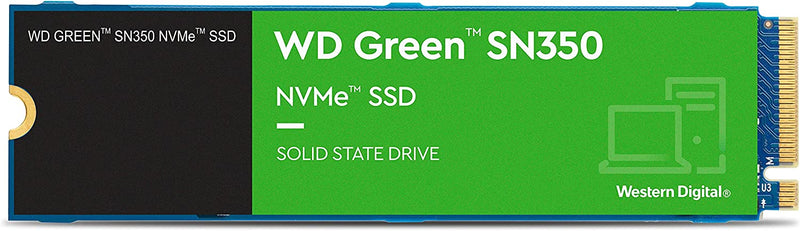 WD GREEN™ SN350 NVMe™ SSD

WD Green™ SN350

NVMe™ SSD

SOLID STATE DRIVE

Western Digital®

U3